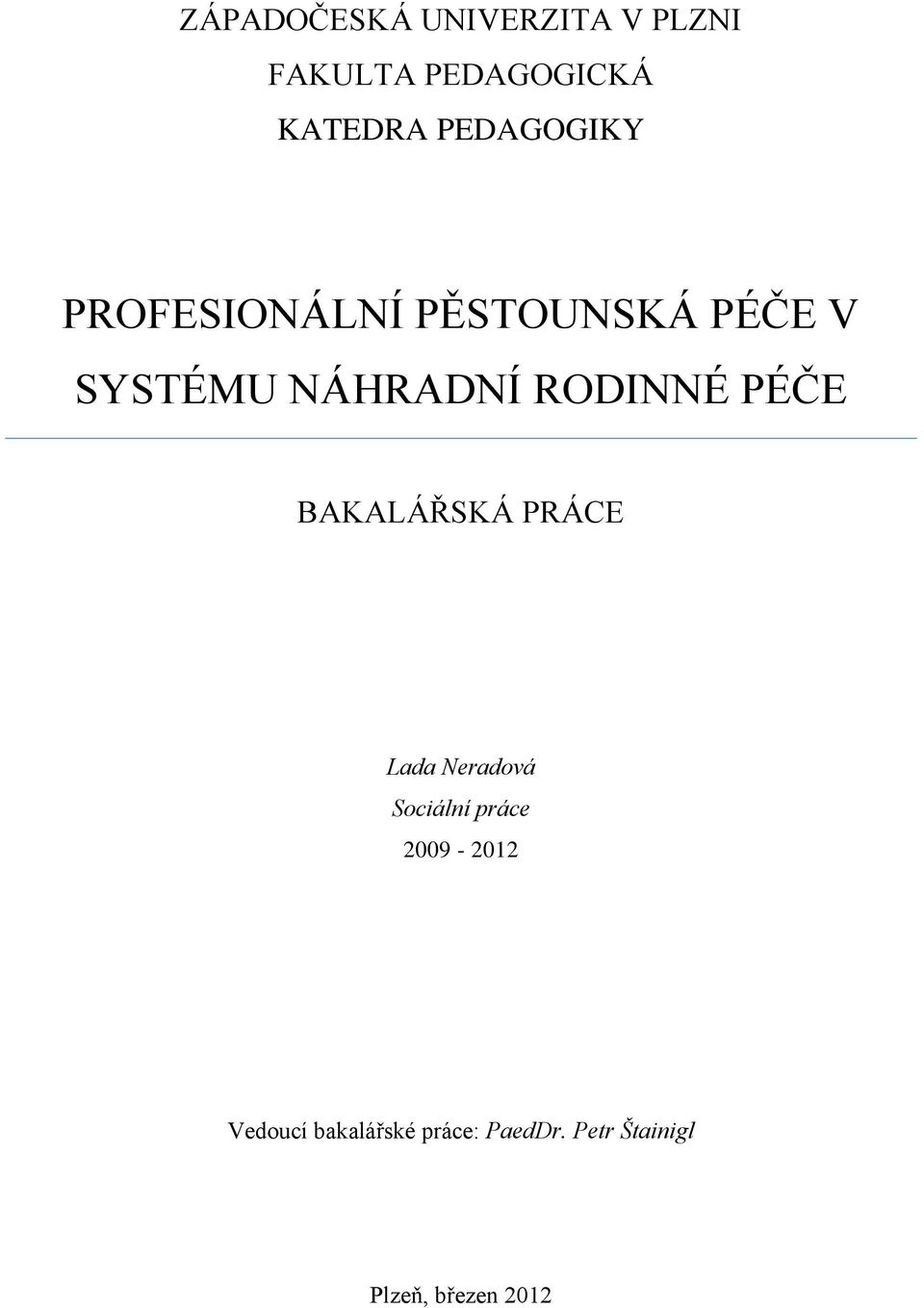 ZÁPADOČESKÁ UNIVERZITA V PLZNI
FAKULTA PEDAGOGICKÁ
KATEDRA PEDAGOGIKY

PROFESIONÁLNÍ PĚSTOUNSKÁ PÉČE V SYSTÉMU NÁHRADNÍ RODINNÉ PÉČE

BAKALÁŘSKÁ PRÁCE

Lada Neradová
Sociální práce
2009 - 2012

Vedoucí bakalářské práce: PaedDr. Petr Štainigl

Plzeň, březen 2012